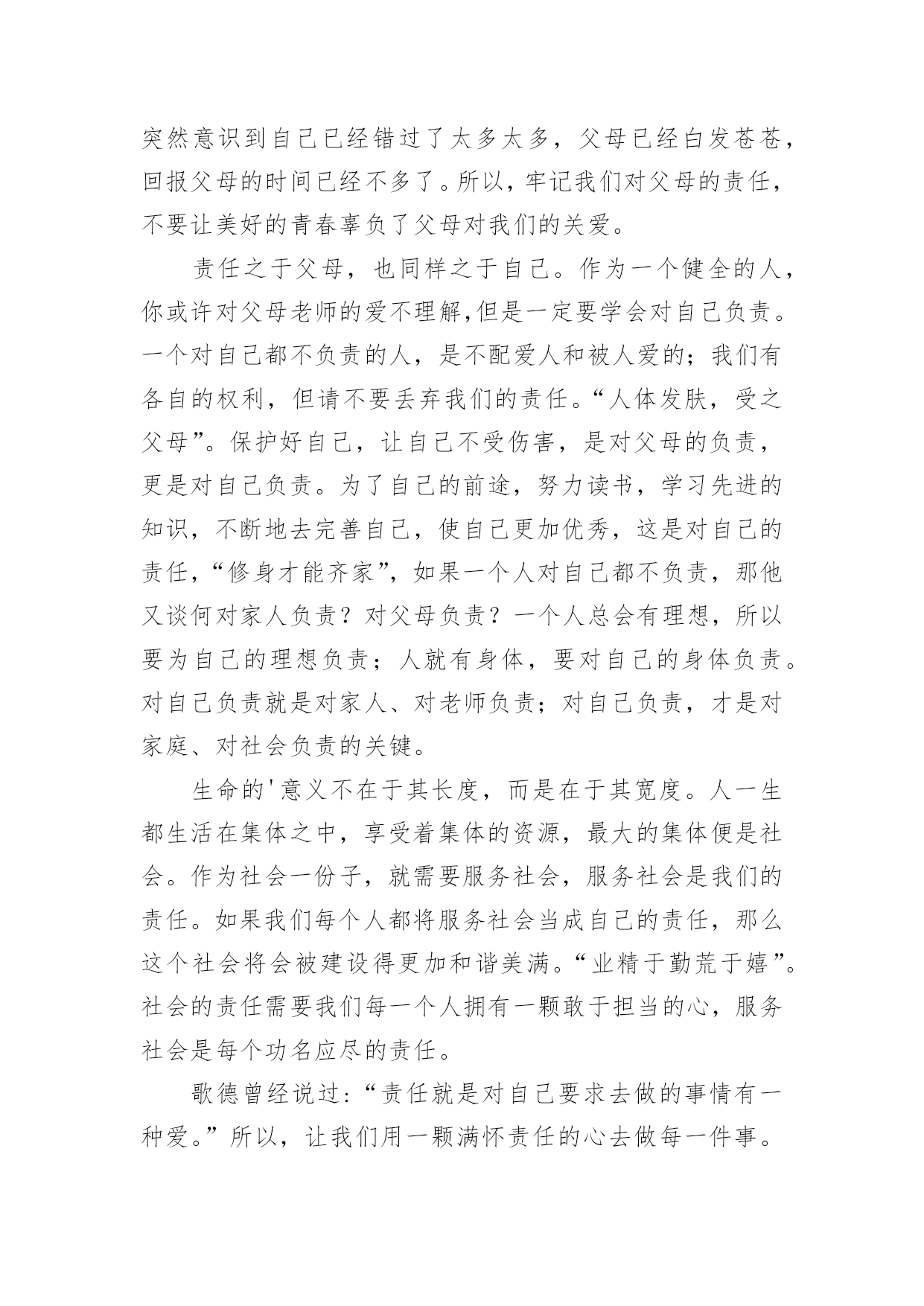 突然意识到自己已经错过了太多太多，父母已经白发苍苍，回报父母的时间已经不多了。所以，牢记我们对父母的责任，不要让美好的青春辜负了父母对我们的关爱。

责任之于父母，也同样之于自己。作为一个健全的人，你或许对父母老师的爱不理解，但是一定要学会对自己负责。一个对自己都不负责的人，是不配爱人和被人爱的；我们有各自的权利，但请不要丢弃我们的责任。“人体发肤，受之父母”。保护好自己，让自己不受伤害，是对父母的负责，更是对自己负责。为了自己的前途，努力读书，学习先进的知识，不断地去完善自己，使自己更加优秀，这是对自己的责任，“修身才能齐家”，如果一个人对自己都不负责，那他又谈何对家人负责？对父母负责？一个人总会有理想，所以要为自己的理想负责；人就有身体，要对自己的身体负责。对自己负责就是对家人、对老师负责；对自己负责，才是对家庭、对社会负责的关键。

生命的'意义不在于其长度，而是在于其宽度。人一生都生活在集体之中，享受着集体的资源，最大的集体便是社会。作为社会一份子，就需要服务社会，服务社会是我们的责任。如果我们每个人都将服务社会当成自己的责任，那么这个社会将会被建设得更加和谐美满。“业精于勤荒于嬉”。社会的责任需要我们每一个人拥有一颗敢于担当的心，服务社会是每个功名应尽的责任。

歌德曾经说过：“责任就是对自己要求去做的事情有一种爱。”所以，让我们用一颗满怀责任的心去做每一件事。